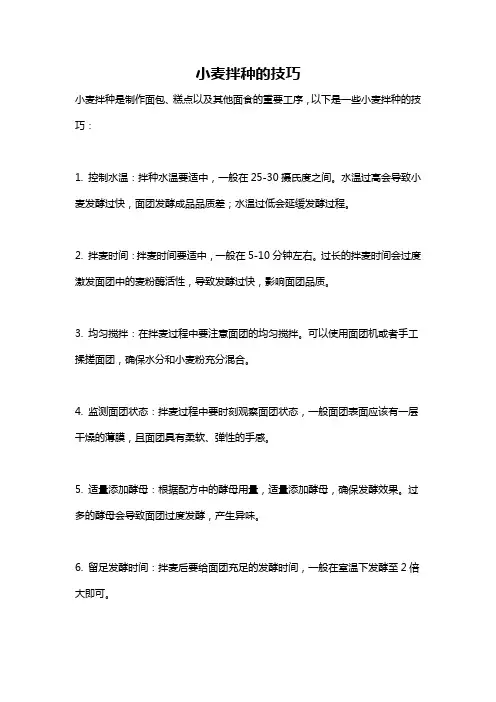 小麦拌种的技巧

小麦拌种是制作面包、糕点以及其他面食的重要工序，以下是一些小麦拌种的技巧：

1. 控制水温：拌种水温要适中，一般在 25-30 摄氏度之间。水温过高会导致小麦发酵过快，面团发酵成品品质差；水温过低会延缓发酵过程。

2. 拌麦时间：拌麦时间要适中，一般在 5-10 分钟左右。过长的拌麦时间会过度激发面团中的麦粉酶活性，导致发酵过快，影响面团品质。

3. 均匀搅拌：在拌麦过程中要注意面团的均匀搅拌。可以使用面团机或者手工揉搓面团，确保水分和小麦粉充分混合。

4. 监测面团状态：拌麦过程中要时刻观察面团状态，一般面团表面应该有一层干燥的薄膜，且面团具有柔软、弹性的手感。

5. 适量添加酵母：根据配方中的酵母用量，适量添加酵母，确保发酵效果。过多的酵母会导致面团过度发酵，产生异味。

6. 留足发酵时间：拌麦后要给面团充足的发酵时间，一般在室温下发酵至 2 倍大即可。